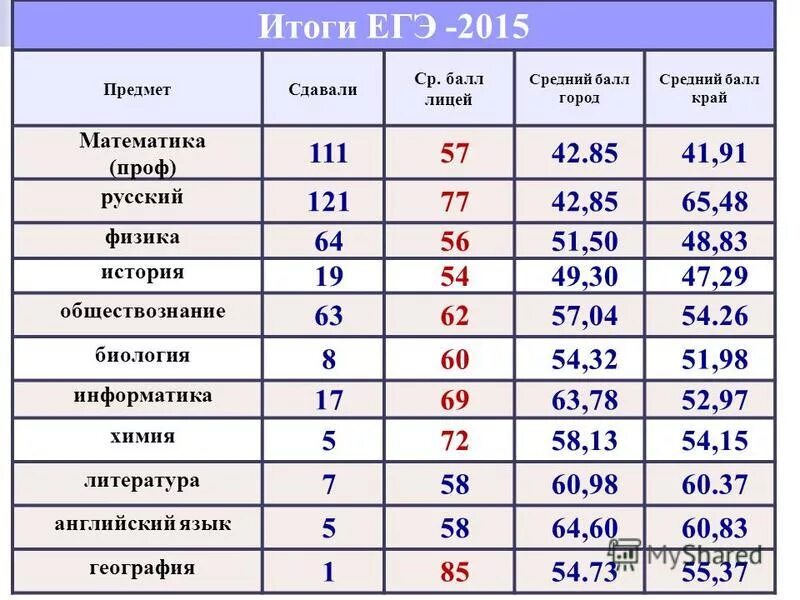 Итоги ЕГЭ -2015

| Предмет | Сдавали | Ср. балл лицей | Средний балл город | Средний балл край |
|---|---|---|---|---|
| Математика (проф) | 111 | 57 | 42.85 | 41,91 |
| русский | 121 | 77 | 42,85 | 65,48 |
| физика | 64 | 56 | 51,50 | 48,83 |
| история | 19 | 54 | 49,30 | 47,29 |
| обществознание | 63 | 62 | 57,04 | 54.26 |
| биология | 8 | 60 | 54,32 | 51,98 |
| информатика | 17 | 69 | 63,78 | 52,97 |
| химия | 5 | 72 | 58,13 | 54,15 |
| литература | 7 | 58 | 60,98 | 60.37 |
| английский язык | 5 | 58 | 64,60 | 60,83 |
| география | 1 | 85 | 54.73 | 55,37 |

MyShared